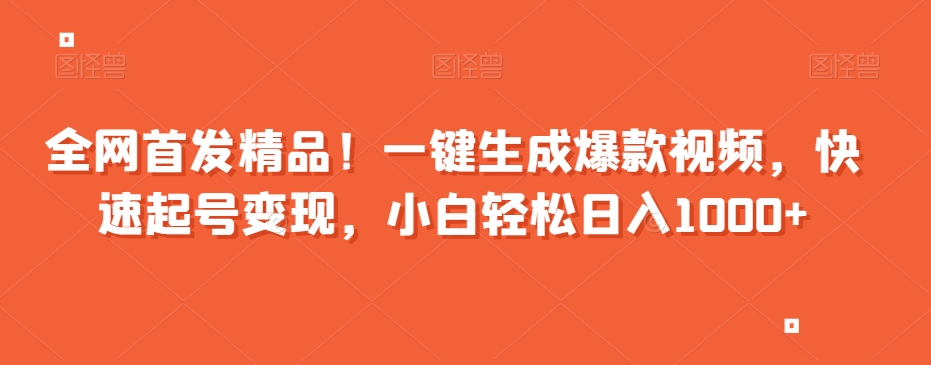 图怪兽 图怪兽 图怪兽

全网首发精品！一键生成爆款视频，快速起号变现，小白轻松日入1000+